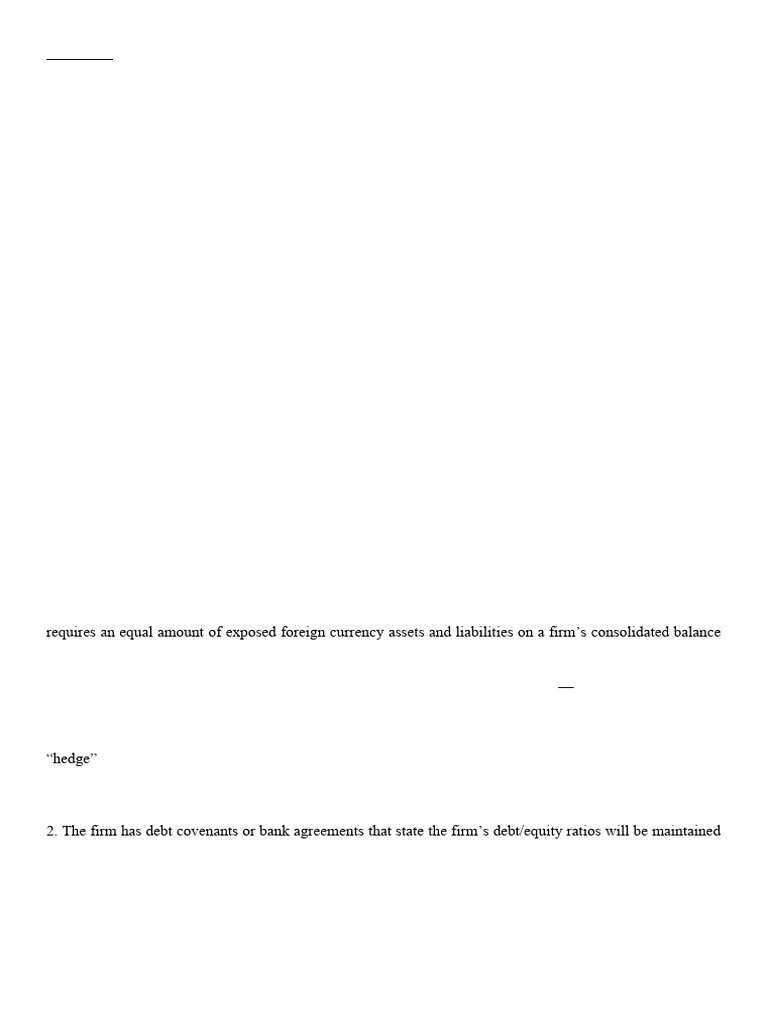 requires an equal amount of exposed foreign currency assets and liabilities on a firm's consolidated balance

—

"hedge"

2. The firm has debt covenants or bank agreements that state the firm's debt/equity ratios will be maintained